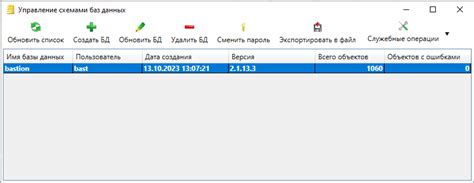 Управление схемами баз данных

Обновить список Создать БД Обновить БД Удалить БД Сменить пароль Экспортировать в файл Служебные операции

| Имя базы данных | Пользователь | Дата создания | Версия | Всего объектов | Объектов с ошибками |
|---|---|---|---|---|---|
| bastion | bast | 13.10.2023 13:07:21 | 2.1.13.3 | 1060 | 0 |